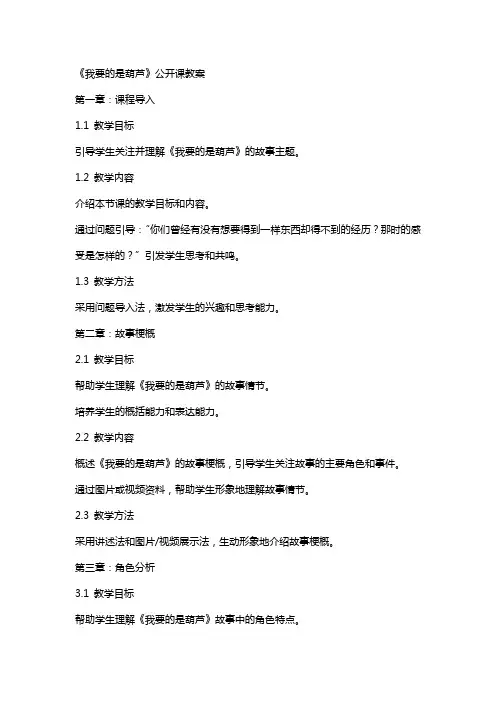 《我要的是葫芦》公开课教案

第一章：课程导入

1.1 教学目标

引导学生关注并理解《我要的是葫芦》的故事主题。

1.2 教学内容

介绍本节课的教学目标和内容。

通过问题引导："你们曾经有没有想要得到一样东西却得不到的经历？那时的感受是怎样的？" 引发学生思考和共鸣。

1.3 教学方法

采用问题导入法，激发学生的兴趣和思考能力。

第二章：故事梗概

2.1 教学目标

帮助学生理解《我要的是葫芦》的故事情节。

培养学生的概括能力和表达能力。

2.2 教学内容

概述《我要的是葫芦》的故事梗概，引导学生关注故事的主要角色和事件。

通过图片或视频资料，帮助学生形象地理解故事情节。

2.3 教学方法

采用讲述法和图片/视频展示法，生动形象地介绍故事梗概。

第三章：角色分析

3.1 教学目标

帮助学生理解《我要的是葫芦》故事中的角色特点。